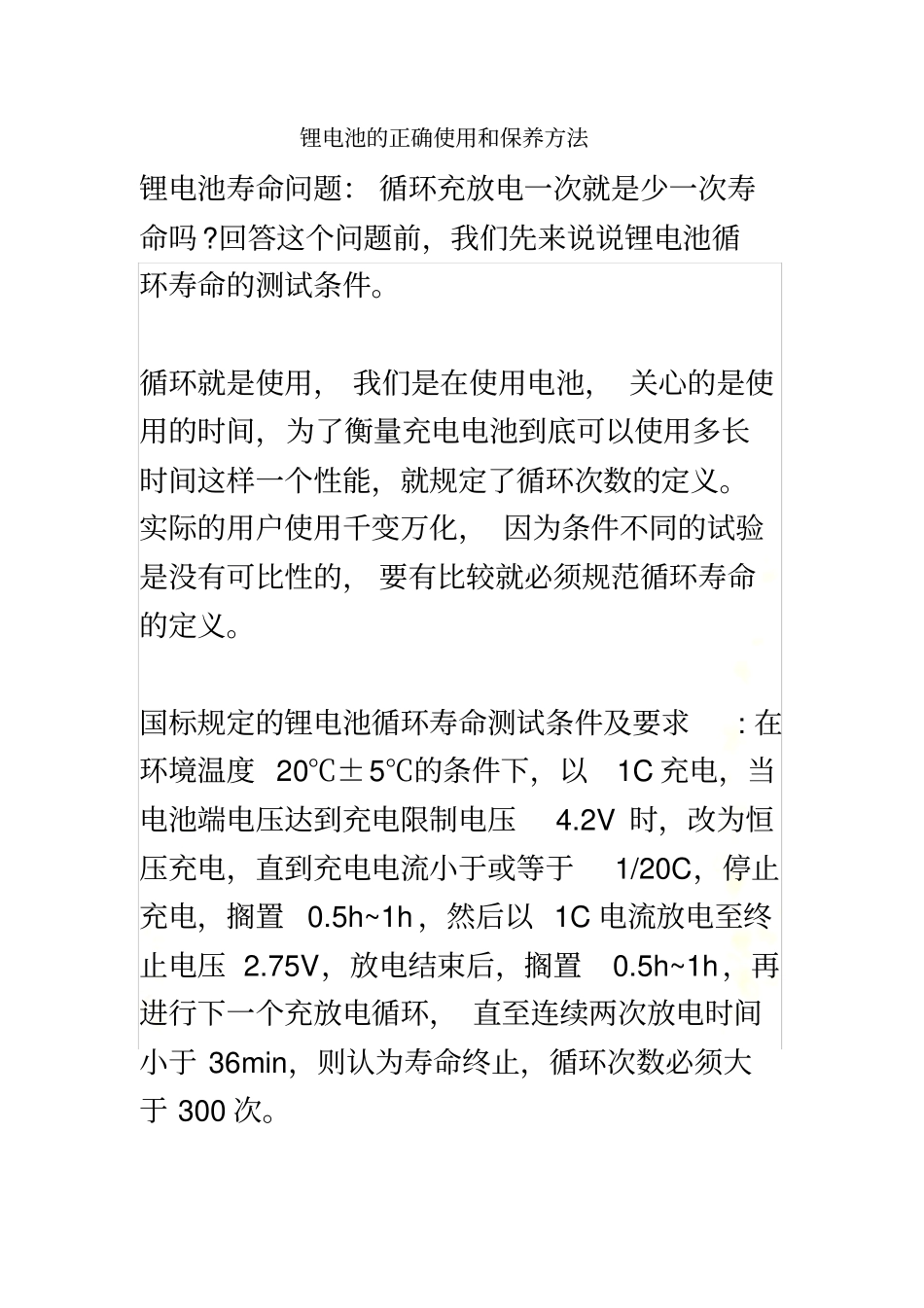 锂电池的正确使用和保养方法

锂电池寿命问题：循环充放电一次就是少一次寿命吗？回答这个问题前，我们先来说说锂电池循环寿命的测试条件。

循环就是使用，我们是在使用电池，关心的是使用的时间，为了衡量充电电池到底可以使用多长时间这样一个性能，就规定了循环次数的定义。实际的用户使用千变万化，因为条件不同的试验是没有可比性的，要有比较就必须规范循环寿命的定义。

国标规定的锂电池循环寿命测试条件及要求：在环境温度 20℃±5℃的条件下，以 1C 充电，当电池端电压达到充电限制电压 4.2V 时，改为恒压充电，直到充电电流小于或等于 1/20C，停止充电，搁置 0.5h~1h，然后以 1C 电流放电至终止电压 2.75V，放电结束后，搁置 0.5h~1h，再进行下一个充放电循环，直至连续两次放电时间小于 36min，则认为寿命终止，循环次数必须大于 300 次。